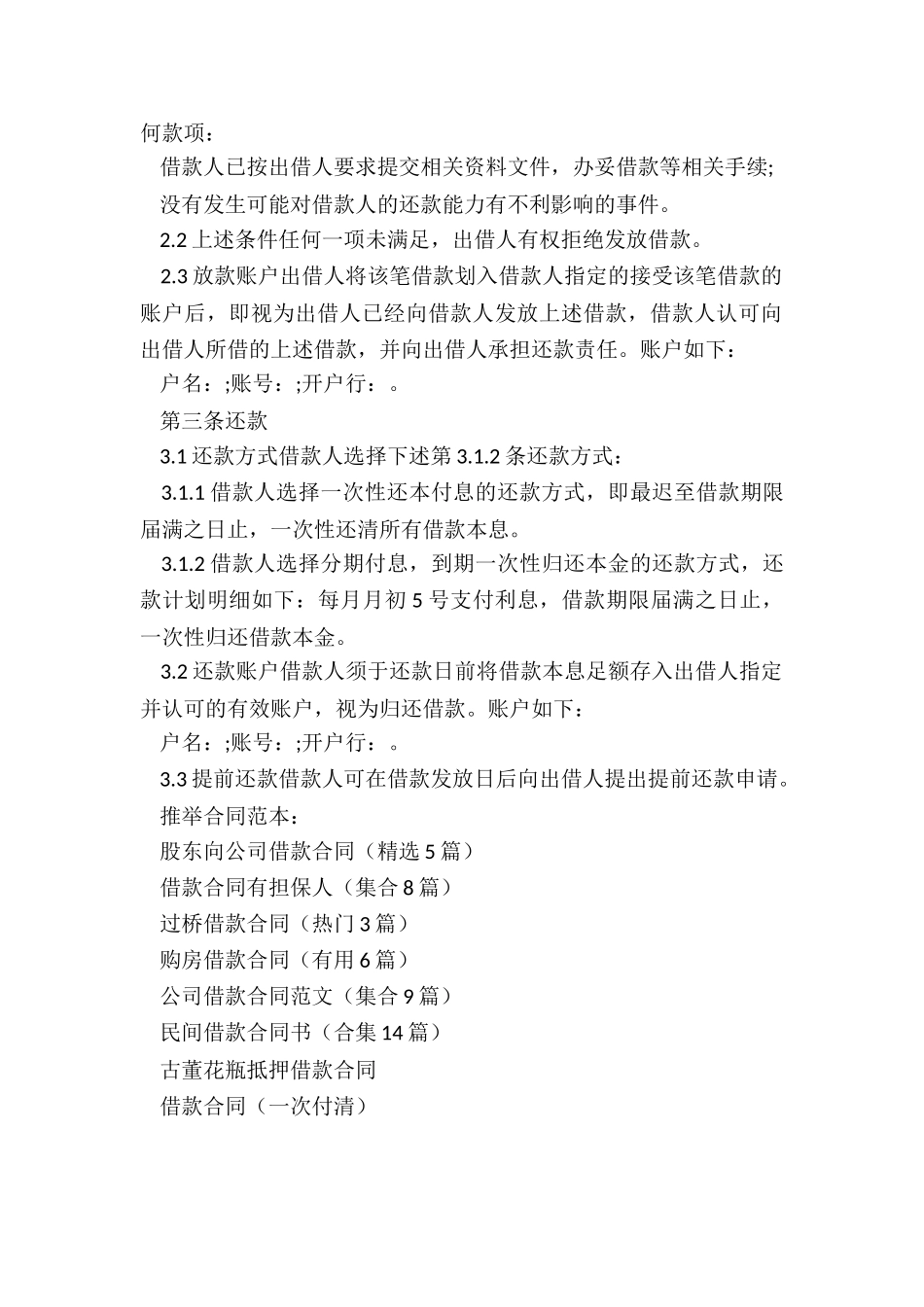 何款项：

借款人已按出借人要求提交相关资料文件，办妥借款等相关手续;

没有发生可能对借款人的还款能力有不利影响的事件。

2.2 上述条件任何一项未满足，出借人有权拒绝发放借款。

2.3 放款账户出借人将该笔借款划入借款人指定的接受该笔借款的账户后，即视为出借人已经向借款人发放上述借款，借款人认可向出借人所借的上述借款，并向出借人承担还款责任。账户如下：

户名：;账号：;开户行：。

第三条还款

3.1 还款方式借款人选择下述第 3.1.2 条还款方式：

3.1.1 借款人选择一次性还本付息的还款方式，即最迟至借款期限届满之日止，一次性还清所有借款本息。

3.1.2 借款人选择分期付息，到期一次性归还本金的还款方式，还款计划明细如下：每月月初 5 号支付利息，借款期限届满之日止，一次性归还借款本金。

3.2 还款账户借款人须于还款日前将借款本息足额存入出借人指定并认可的有效账户，视为归还借款。账户如下：

户名：;账号：;开户行：。

3.3 提前还款借款人可在借款发放日后向出借人提出提前还款申请。

推举合同范本：

股东向公司借款合同（精选 5 篇）

借款合同有担保人（集合 8 篇）

过桥借款合同（热门 3 篇）

购房借款合同（有用 6 篇）

公司借款合同范文（集合 9 篇）

民间借款合同书（合集 14 篇）

古董花瓶抵押借款合同

借款合同（一次付清）